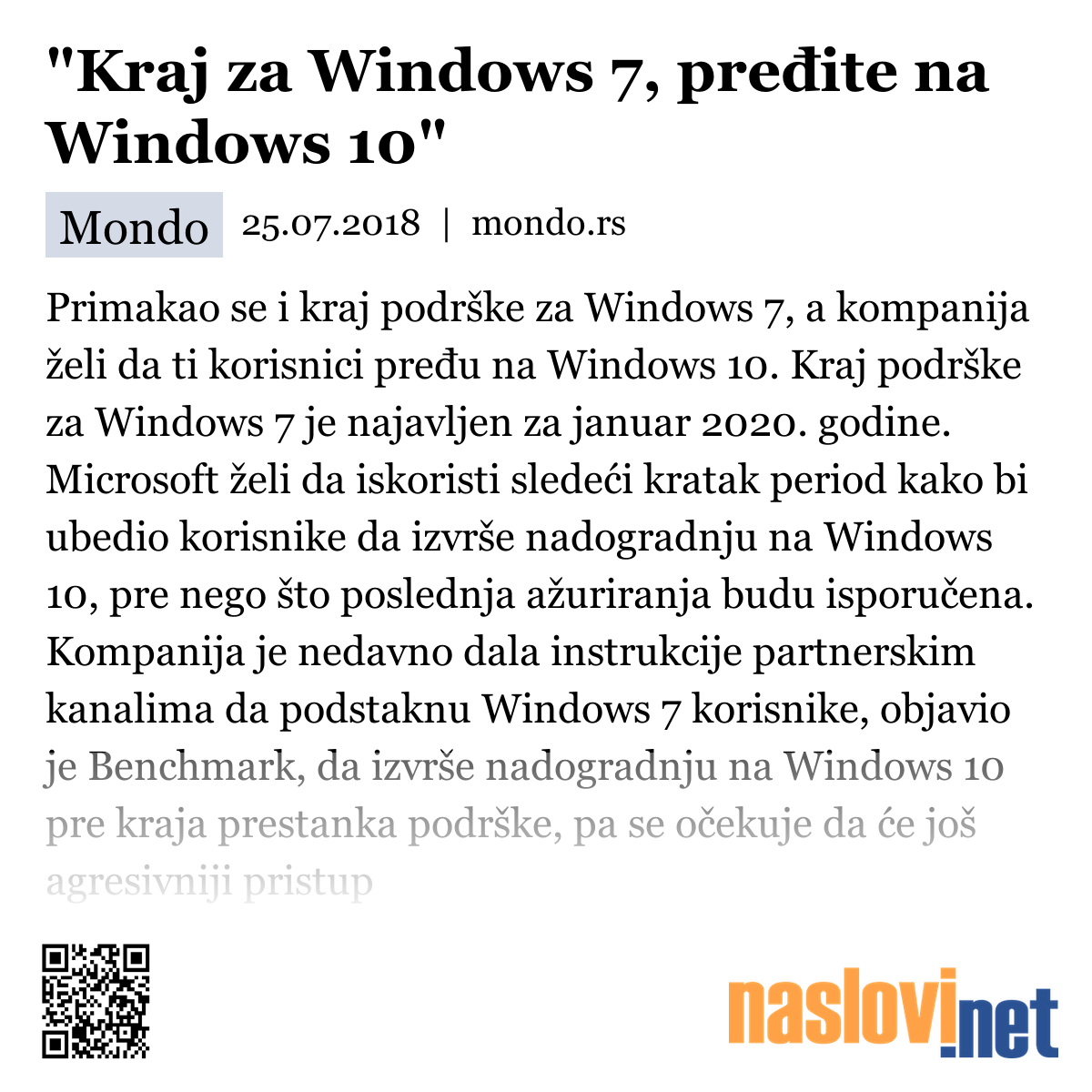 "Kraj za Windows 7, pređite na Windows 10"

Mondo 25.07.2018 | mondo.rs

Primakao se i kraj podrške za Windows 7, a kompanija želi da ti korisnici pređu na Windows 10. Kraj podrške za Windows 7 je najavljen za januar 2020. godine. Microsoft želi da iskoristi sledeći kratak period kako bi ubedio korisnike da izvrše nadogradnju na Windows 10, pre nego što poslednja ažuriranja budu isporučena. Kompanija je nedavno dala instrukcije partnerskim kanalima da podstaknu Windows 7 korisnike, objavio je Benchmark, da izvrše nadogradnju na Windows 10 pre kraja prestanka podrške, pa se očekuje da će još agresivniji pristup

naslovi.net